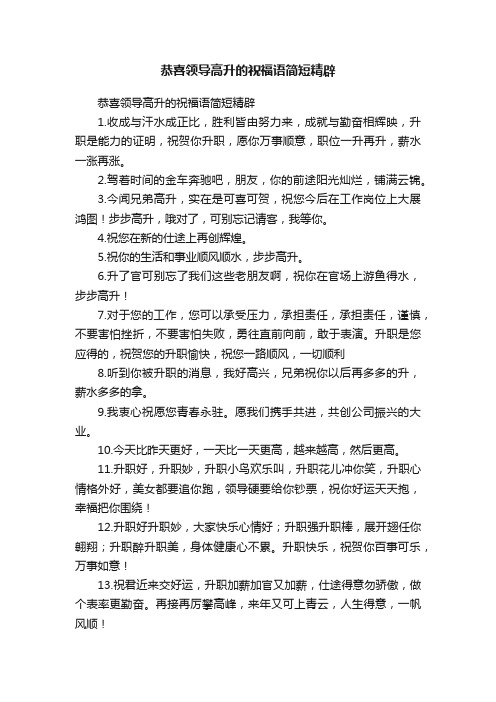 恭喜领导高升的祝福语简短精辟

恭喜领导高升的祝福语简短精辟

1.收成与汗水成正比，胜利皆由努力来，成就与勤奋相辉映，升职是能力的证明，祝贺你升职，愿你万事顺意，职位一升再升，薪水一涨再涨。

2.驾着时间的金车奔驰吧，朋友，你的前途阳光灿烂，铺满云锦。

3.今闻兄弟高升，实在是可喜可贺，祝您今后在工作岗位上大展鸿图！步步高升，哦对了，可别忘记请客，我等你。

4.祝您在新的仕途上再创辉煌。

5.祝你的生活和事业顺风顺水，步步高升。

6.升了官可别忘了我们这些老朋友啊，祝你在官场上游鱼得水，步步高升！

7.对于您的工作，您可以承受压力，承担责任，承担责任，谨慎，不要害怕挫折，不要害怕失败，勇往直前向前，敢于表演。升职是您应得的，祝贺您的升职愉快，祝您一路顺风，一切顺利

8.听到你被升职的消息，我好高兴，兄弟祝你以后再多多的升，薪水多多的拿。

9.我衷心祝愿您青春永驻。愿我们携手共进，共创公司振兴的大业。

10.今天比昨天更好，一天比一天更高，越来越高，然后更高。

11.升职好，升职妙，升职小鸟欢乐叫，升职花儿冲你笑，升职心情格外好，美女都要追你跑，领导硬要给你钞票，祝你好运天天抱，幸福把你围绕！

12.升职好升职妙，大家快乐心情好；升职强升职棒，展开翅任你翱翔；升职醉升职美，身体健康心不累。升职快乐，祝贺你百事可乐，万事如意！

13.祝君近来交好运，升职加薪加官又加薪，仕途得意勿骄傲，做个表率更勤奋。再接再厉攀高峰，来年又可上青云，人生得意，一帆风顺！